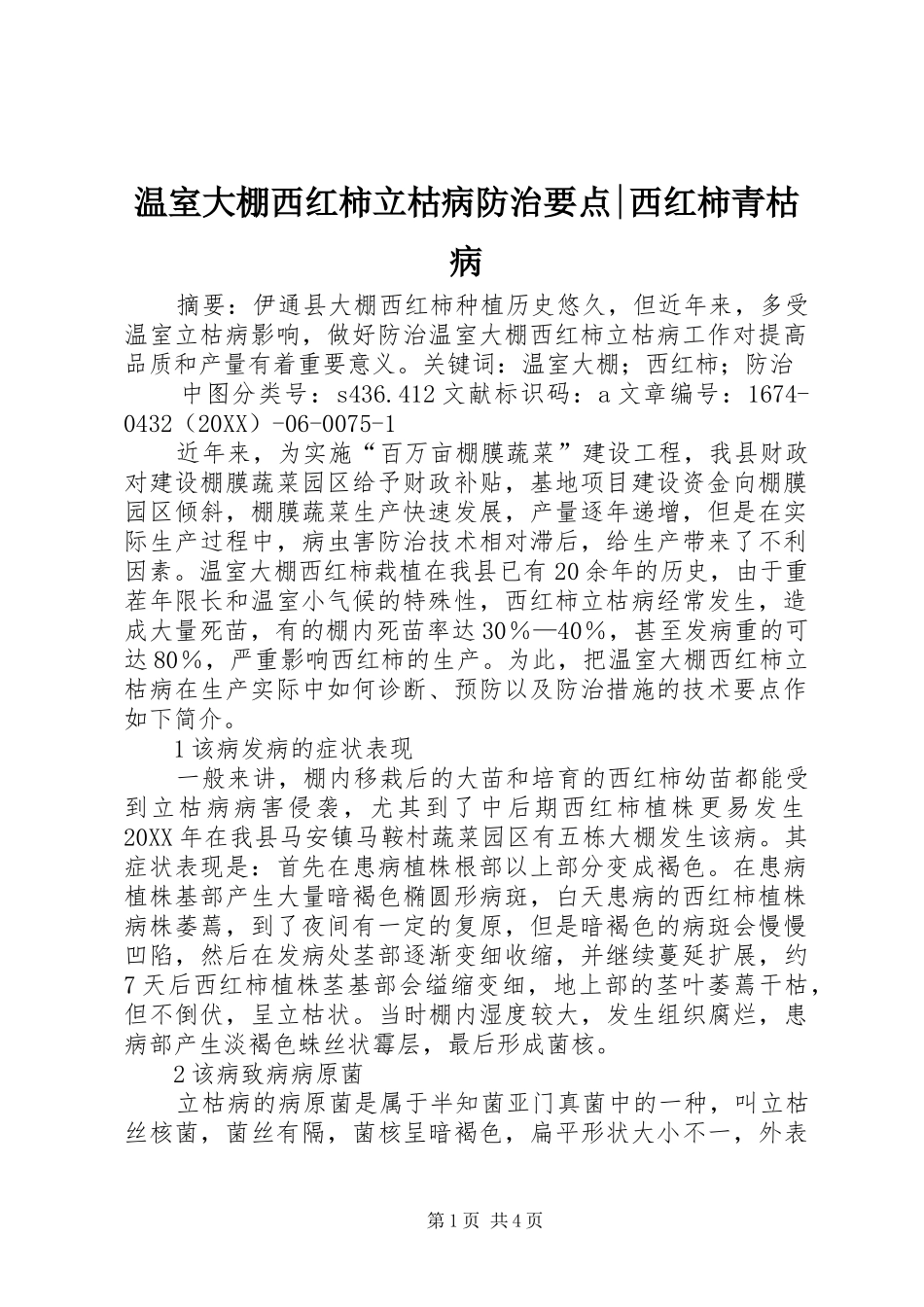 温室大棚西红柿立枯病防治要点|西红柿青枯病

摘要：伊通县大棚西红柿种植历史悠久，但近年来，多受温室立枯病影响，做好防治温室大棚西红柿立枯病工作对提高品质和产量有着重要意义。关键词：温室大棚；西红柿；防治

中图分类号：s436.412 文献标识码：a 文章编号：1674-0432（20XX）-06-0075-1

近年来，为实施“百万亩棚膜蔬菜”建设工程，我县财政对建设棚膜蔬菜园区给予财政补贴，基地项目建设资金向棚膜园区倾斜，棚膜蔬菜生产快速发展，产量逐年递增，但是在实际生产过程中，病虫害防治技术相对滞后，给生产带来了不利因素。温室大棚西红柿栽植在我县已有20余年的历史，由于重茬年限长和温室小气候的特殊性，西红柿立枯病经常发生，造成大量死苗，有的棚内死苗率达30%—40%，甚至发病重的可达80%，严重影响西红柿的生产。为此，把温室大棚西红柿立枯病在生产实际中如何诊断、预防以及防治措施的技术要点作如下简介。

1该病发病的症状表现

一般来讲，棚内移栽后的大苗和培育的西红柿幼苗都能受到立枯病病害侵袭，尤其到了中后期西红柿植株更易发生20XX年在我县马安镇马鞍村蔬菜园区有五栋大棚发生该病。其症状表现是：首先在患病植株根部以上部分变成褐色。在患病植株基部产生大量暗褐色椭圆形病斑，白天患病的西红柿植株病株萎蔫，到了夜间有一定的复原，但是暗褐色的病斑会慢慢凹陷，然后在发病处茎部逐渐变细收缩，并继续蔓延扩展，约7天后西红柿植株茎基部会缢缩变细，地上部的茎叶萎蔫干枯，但不倒伏，呈立枯状。当时棚内湿度较大，发生组织腐烂，患病部产生淡褐色蛛丝状霉层，最后形成菌核。

2该病致病病原菌

立枯病的病原菌是属于半知菌亚门真菌中的一种，叫立枯丝核菌，菌丝有隔，菌核呈暗褐色，扁平形状大小不一，外表

第1页 共4页